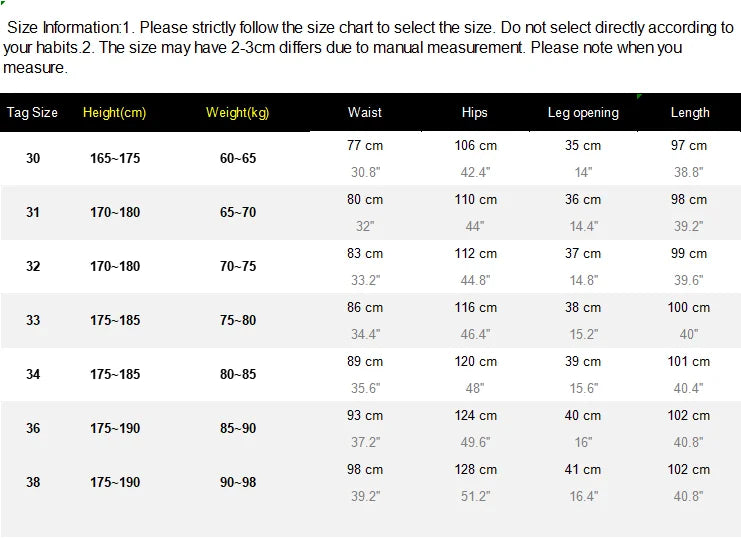 Size Information:1. Please strictly follow the size chart to select the size. Do not select directly according to your habits.2. The size may have 2-3cm differs due to manual measurement. Please note when you measure.

| Tag Size | Height(cm) | Weight(kg) | Waist | Hips | Leg opening | Length |
|---|---|---|---|---|---|---|
| 30 | 165~175 | 60~65 | 77 cm 30.8" | 106 cm 42.4" | 35 cm 14" | 97 cm 38.8" |
| 31 | 170~180 | 65~70 | 80 cm 32" | 110 cm 44" | 36 cm 14.4" | 98 cm 39.2" |
| 32 | 170~180 | 70~75 | 83 cm 33.2" | 112 cm 44.8" | 37 cm 14.8" | 99 cm 39.6" |
| 33 | 175~185 | 75~80 | 86 cm 34.4" | 116 cm 46.4" | 38 cm 15.2" | 100 cm 40" |
| 34 | 175~185 | 80~85 | 89 cm 35.6" | 120 cm 48" | 39 cm 15.6" | 101 cm 40.4" |
| 36 | 175~190 | 85~90 | 93 cm 37.2" | 124 cm 49.6" | 40 cm 16" | 102 cm 40.8" |
| 38 | 175~190 | 90~98 | 98 cm 39.2" | 128 cm 51.2" | 41 cm 16.4" | 102 cm 40.8" |